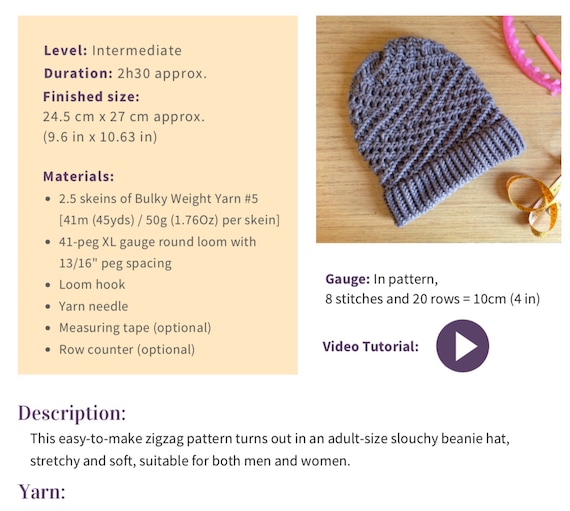 **Level:** Intermediate
**Duration:** 2h30 approx.
**Finished size:**
24.5 cm x 27 cm approx.
(9.6 in x 10.63 in)

**Materials:**
- 2.5 skeins of Bulky Weight Yarn #5 [41m (45yds) / 50g (1.76Oz) per skein]
- 41-peg XL gauge round loom with 13/16" peg spacing
- Loom hook
- Yarn needle
- Measuring tape (optional)
- Row counter (optional)

**Gauge:** In pattern,
8 stitches and 20 rows = 10cm (4 in)

**Video Tutorial:**

Description:

This easy-to-make zigzag pattern turns out in an adult-size slouchy beanie hat, stretchy and soft, suitable for both men and women.

Yarn: